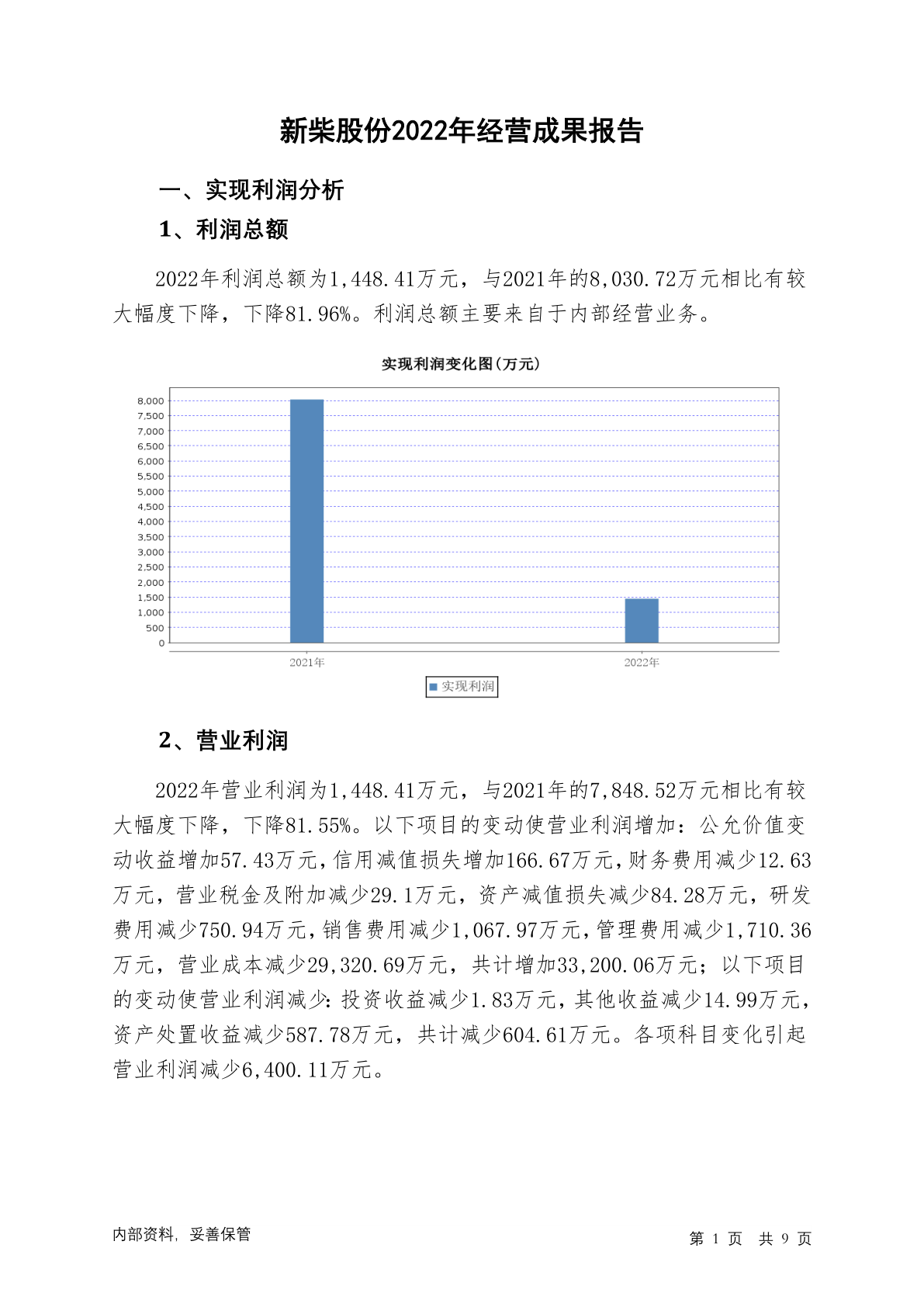 新柴股份2022年经营成果报告

一、实现利润分析

1、利润总额

2022年利润总额为1,448.41万元，与2021年的8,030.72万元相比有较大幅度下降，下降81.96%。利润总额主要来自于内部经营业务。

实现利润变化图(万元)

8,000
7,500
7,000
6,500
6,000
5,500
5,000
4,500
4,000
3,500
3,000
2,500
2,000
1,500
1,000
500
0

2021年
2022年

实现利润

2、营业利润

2022年营业利润为1,448.41万元，与2021年的7,848.52万元相比有较大幅度下降，下降81.55%。以下项目的变动使营业利润增加：公允价值变动收益增加57.43万元，信用减值损失增加166.67万元，财务费用减少12.63万元，营业税金及附加减少29.1万元，资产减值损失减少84.28万元，研发费用减少750.94万元，销售费用减少1,067.97万元，管理费用减少1,710.36万元，营业成本减少29,320.69万元，共计增加33,200.06万元；以下项目的变动使营业利润减少：投资收益减少1.83万元，其他收益减少14.99万元，资产处置收益减少587.78万元，共计减少604.61万元。各项科目变化引起营业利润减少6,400.11万元。

内部资料，妥善保管

第 1 页 共 9 页